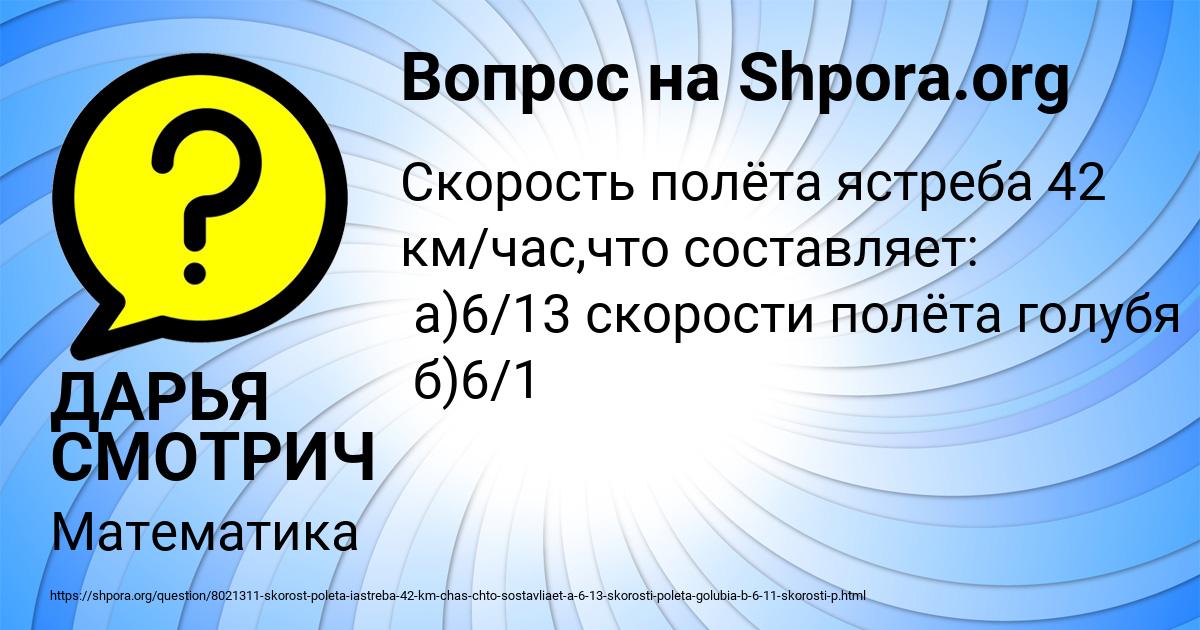 Вопрос на Shpora.org

Скорость полёта ястреба 42 км/час,что составляет:
а)6/13 скорости полёта голубя
б)6/1

ДАРЬЯ СМОТРИЧ

Математика

https://shpora.org/question/8021311-skorost-poleta-iastreba-42-km-chas-chto-sostavliaet-a-6-13-skorosti-poleta-golubia-b-6-11-skorosti-p.html